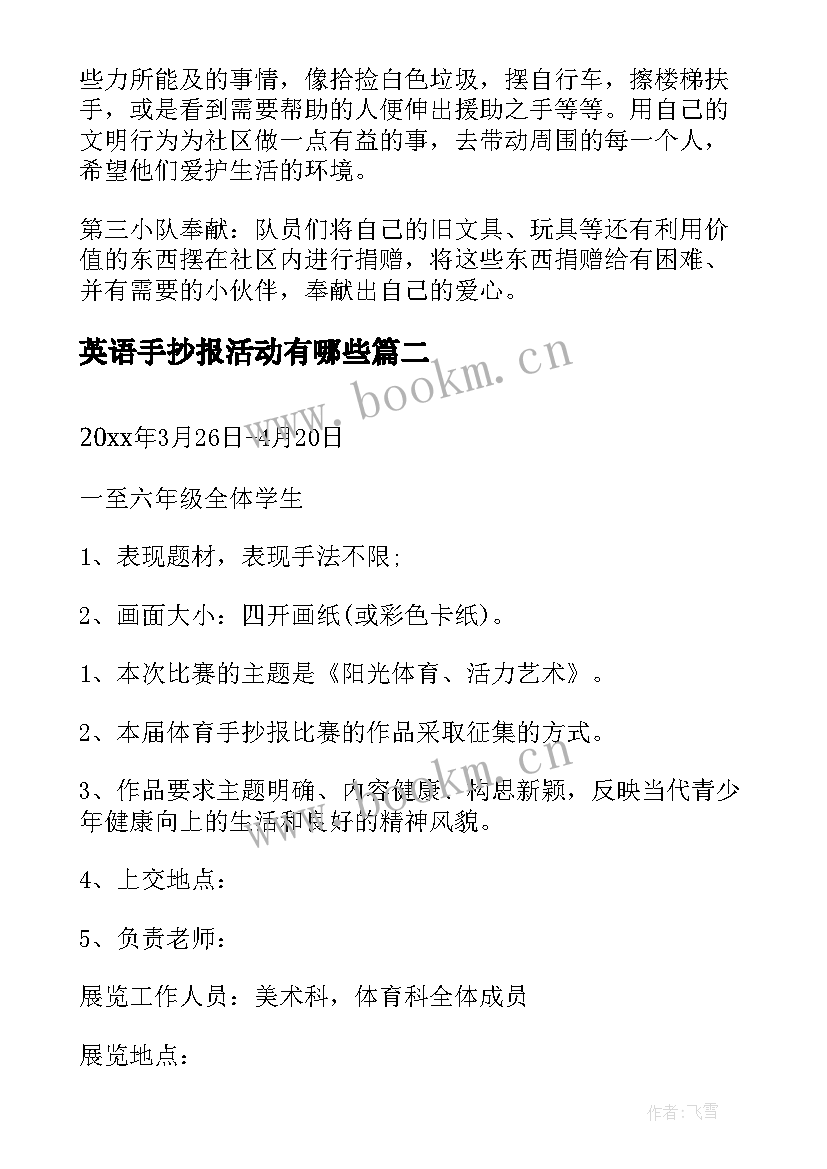 些力所能及的事情，像拾捡白色垃圾，摆自行车，擦楼梯扶手，或是看到需要帮助的人便伸出援助之手等等。用自己的文明行为为社区做一点有益的事，去带动周围的每一个人，希望他们爱护生活的环境。

第三小队奉献：队员们将自己的旧文具、玩具等还有利用价值的东西摆在社区内进行捐赠，将这些东西捐赠给有困难、并有需要的小伙伴，奉献出自己的爱心。

英语手抄报活动有哪些篇二

www.bookm.cn

20xx年3月26日-4月20日

一至六年级全体学生

1、表现题材，表现手法不限;

2、画面大小：四开画纸(或彩色卡纸)。

1、本次比赛的主题是《阳光体育、活力艺术》。

2、本届体育手抄报比赛的作品采取征集的方式。

3、作品要求主题明确、内容健康、构思新颖，反映当代青少年健康向上的生活和良好的精神风貌。

www.bookm.cn

4、上交地点：

5、负责老师：

展览工作人员：美术科，体育科全体成员

展览地点：

作者：飞雪